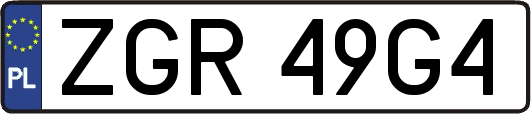 PL

ZGR 49G4